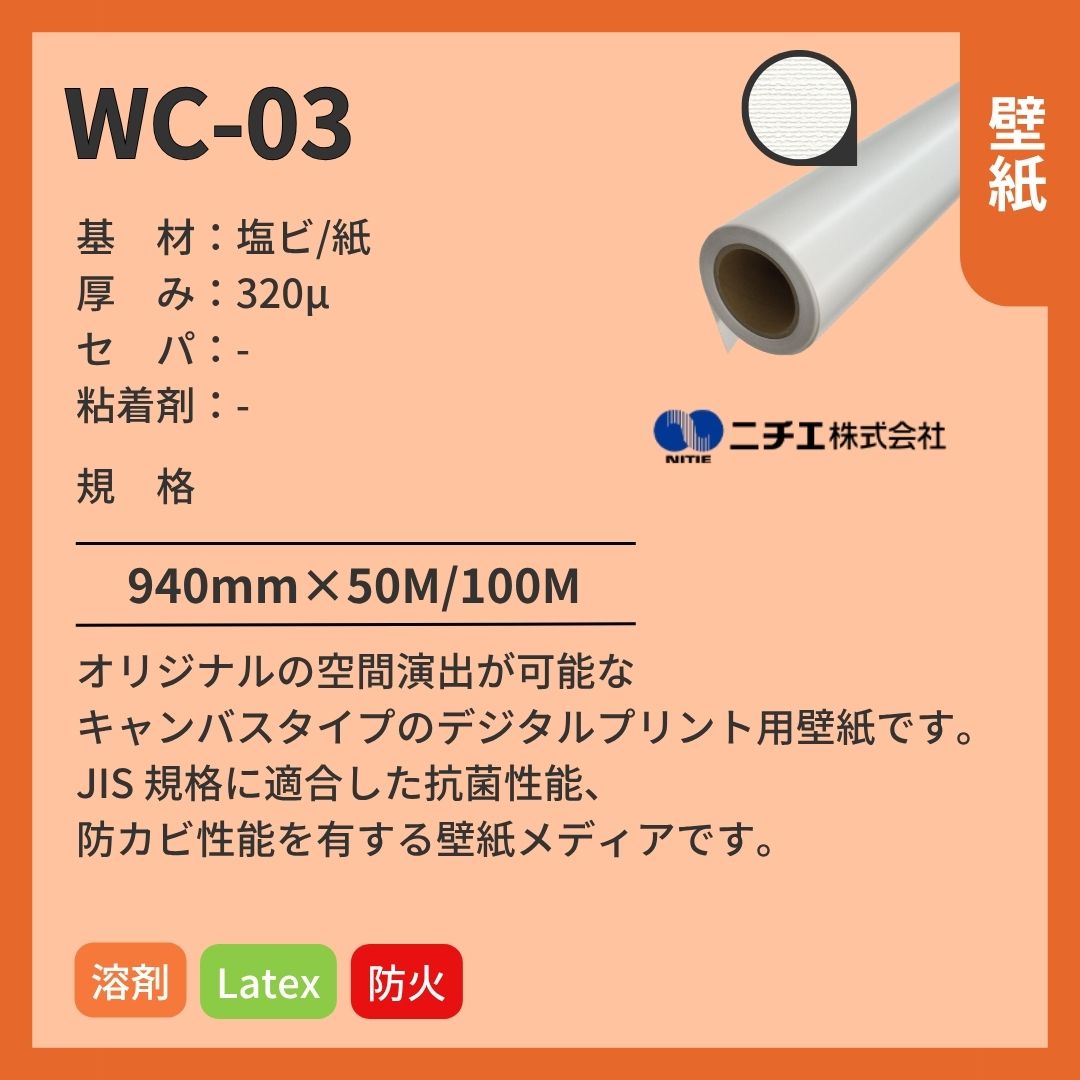 WC-03

壁紙

基　材：塩ビ/紙
厚　み：320μ
セ　パ：-
粘着剤：-

NITIE ニチエ株式会社

規　格

940mm×50M/100M

オリジナルの空間演出が可能な
キャンバスタイプのデジタルプリント用壁紙です。
JIS 規格に適合した抗菌性能、
防カビ性能を有する壁紙メディアです。

溶剤　Latex　防火